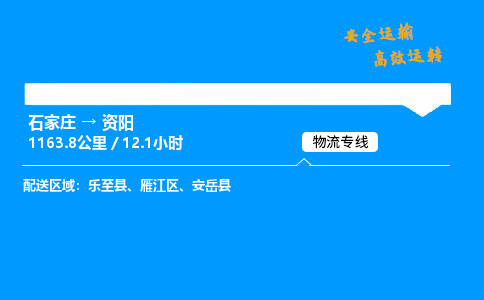 安全运输
高效运转

石家庄 → 资阳
1163.8公里 / 12.1小时

物流专线

配送区域：乐至县、雁江区、安岳县